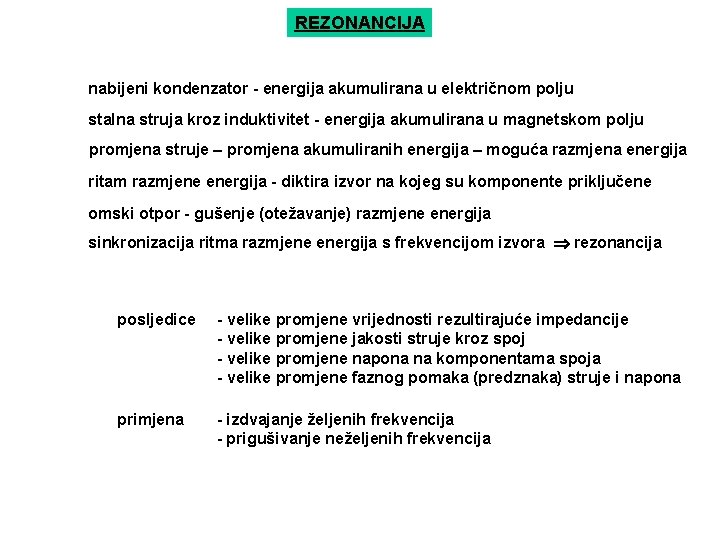 REZONANCIJA

nabijeni kondenzator - energija akumulirana u električnom polju

stalna struja kroz induktivitet - energija akumulirana u magnetskom polju

promjena struje – promjena akumuliranih energija – moguća razmjena energija

ritam razmjene energija - diktira izvor na kojeg su komponente priključene

omski otpor - gušenje (otežavanje) razmjene energija

sinkronizacija ritma razmjene energija s frekvencijom izvora $\Rightarrow$ rezonancija

posljedice - velike promjene vrijednosti rezultirajuće impedancije
- velike promjene jakosti struje kroz spoj
- velike promjene napona na komponentama spoja
- velike promjene faznog pomaka (predznaka) struje i napona

primjena - izdvajanje željenih frekvencija
- prigušivanje neželjenih frekvencija